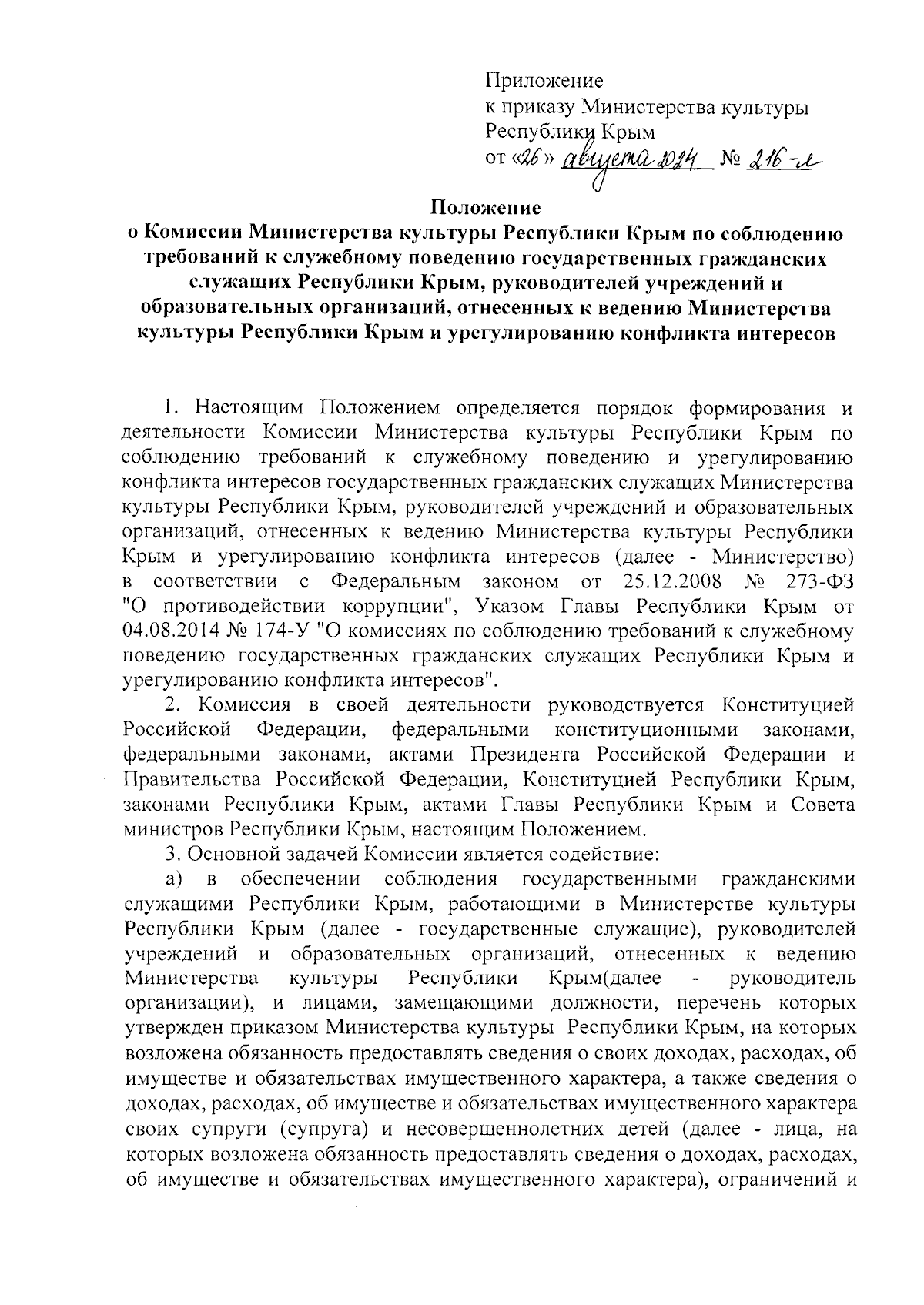 Приложение
к приказу Министерства культуры
Республики Крым
от «26» августа 2024 № 216-л

Положение
о Комиссии Министерства культуры Республики Крым по соблюдению требований к служебному поведению государственных гражданских служащих Республики Крым, руководителей учреждений и образовательных организаций, отнесенных к ведению Министерства культуры Республики Крым и урегулированию конфликта интересов

1. Настоящим Положением определяется порядок формирования и деятельности Комиссии Министерства культуры Республики Крым по соблюдению требований к служебному поведению и урегулированию конфликта интересов государственных гражданских служащих Министерства культуры Республики Крым, руководителей учреждений и образовательных организаций, отнесенных к ведению Министерства культуры Республики Крым и урегулированию конфликта интересов (далее - Министерство) в соответствии с Федеральным законом от 25.12.2008 № 273-ФЗ "О противодействии коррупции", Указом Главы Республики Крым от 04.08.2014 № 174-У "О комиссиях по соблюдению требований к служебному поведению государственных гражданских служащих Республики Крым и урегулированию конфликта интересов".

2. Комиссия в своей деятельности руководствуется Конституцией Российской Федерации, федеральными конституционными законами, федеральными законами, актами Президента Российской Федерации и Правительства Российской Федерации, Конституцией Республики Крым, законами Республики Крым, актами Главы Республики Крым и Совета министров Республики Крым, настоящим Положением.

3. Основной задачей Комиссии является содействие:

а) в обеспечении соблюдения государственными гражданскими служащими Республики Крым, работающими в Министерстве культуры Республики Крым (далее - государственные служащие), руководителей учреждений и образовательных организаций, отнесенных к ведению Министерства культуры Республики Крым(далее - руководитель организации), и лицами, замещающими должности, перечень которых утвержден приказом Министерства культуры Республики Крым, на которых возложена обязанность предоставлять сведения о своих доходах, расходах, об имуществе и обязательствах имущественного характера, а также сведения о доходах, расходах, об имуществе и обязательствах имущественного характера своих супруги (супруга) и несовершеннолетних детей (далее - лица, на которых возложена обязанность предоставлять сведения о доходах, расходах, об имуществе и обязательствах имущественного характера), ограничений и